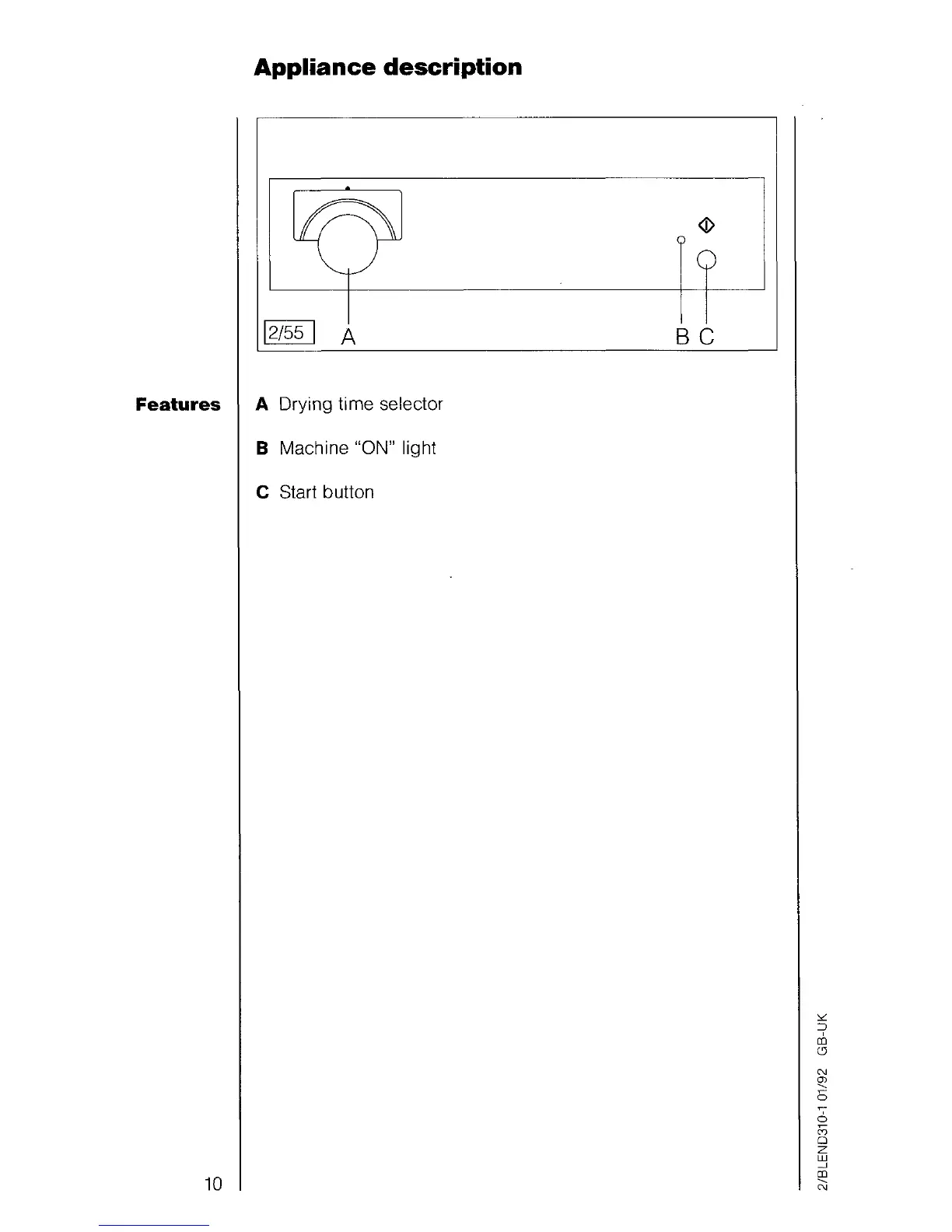 Appliance description

2/55 A B C

Features

A Drying time selector

B Machine "ON" light

C Start button

10

2/BLEND310-1 01/92 GB-UK